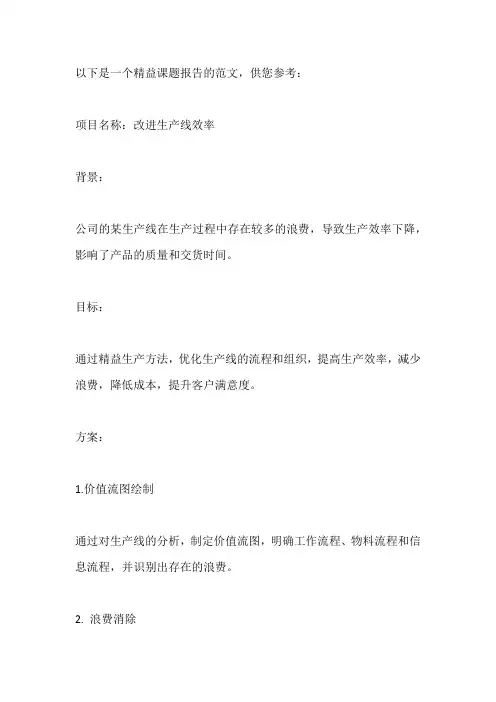 以下是一个精益课题报告的范文，供您参考：

项目名称：改进生产线效率

背景：

公司的某生产线在生产过程中存在较多的浪费，导致生产效率下降，影响了产品的质量和交货时间。

目标：

通过精益生产方法，优化生产线的流程和组织，提高生产效率，减少浪费，降低成本，提升客户满意度。

方案：

1.价值流图绘制

通过对生产线的分析，制定价值流图，明确工作流程、物料流程和信息流程，并识别出存在的浪费。

2. 浪费消除